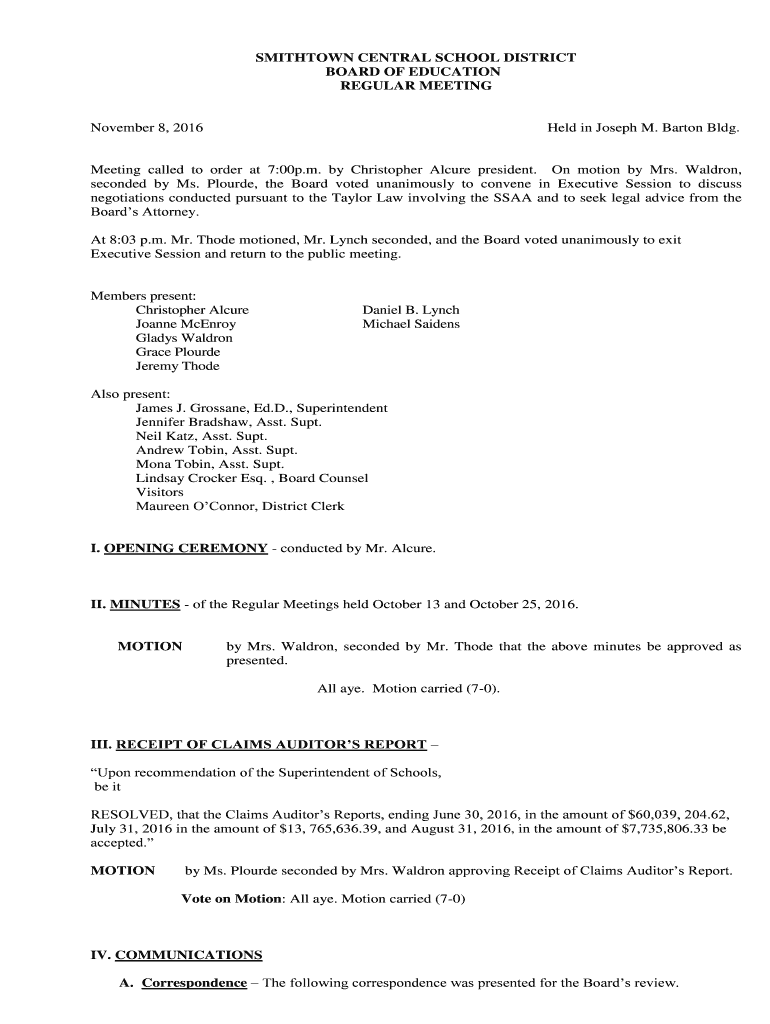 SMITHTOWN CENTRAL SCHOOL DISTRICT
BOARD OF EDUCATION
REGULAR MEETING

November 8, 2016

Held in Joseph M. Barton Bldg.

Meeting called to order at 7:00p.m. by Christopher Alcure president. On motion by Mrs. Waldron, seconded by Ms. Plourde, the Board voted unanimously to convene in Executive Session to discuss negotiations conducted pursuant to the Taylor Law involving the SSAA and to seek legal advice from the Board's Attorney.

At 8:03 p.m. Mr. Thode motioned, Mr. Lynch seconded, and the Board voted unanimously to exit Executive Session and return to the public meeting.

Members present:
Christopher Alcure
Joanne McEnroy
Gladys Waldron
Grace Plourde
Jeremy Thode

Daniel B. Lynch
Michael Saidens

Also present:
James J. Grossane, Ed.D., Superintendent
Jennifer Bradshaw, Asst. Supt.
Neil Katz, Asst. Supt.
Andrew Tobin, Asst. Supt.
Mona Tobin, Asst. Supt.
Lindsay Crocker Esq. , Board Counsel
Visitors
Maureen O'Connor, District Clerk

I. OPENING CEREMONY - conducted by Mr. Alcure.

II. MINUTES - of the Regular Meetings held October 13 and October 25, 2016.

MOTION by Mrs. Waldron, seconded by Mr. Thode that the above minutes be approved as presented.

All aye. Motion carried (7-0).

III. RECEIPT OF CLAIMS AUDITOR'S REPORT –

"Upon recommendation of the Superintendent of Schools, be it

RESOLVED, that the Claims Auditor's Reports, ending June 30, 2016, in the amount of $60,039, 204.62, July 31, 2016 in the amount of $13, 765,636.39, and August 31, 2016, in the amount of $7,735,806.33 be accepted."

MOTION by Ms. Plourde seconded by Mrs. Waldron approving Receipt of Claims Auditor's Report.

Vote on Motion: All aye. Motion carried (7-0)

IV. COMMUNICATIONS

A. Correspondence – The following correspondence was presented for the Board's review.